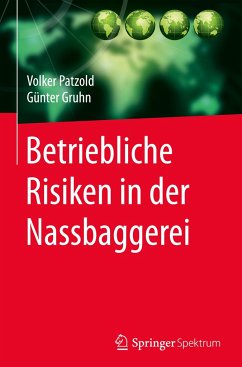 Volker Patzold
Günter Gruhn

Betriebliche Risiken in der Nassbaggerei

Springer Spektrum